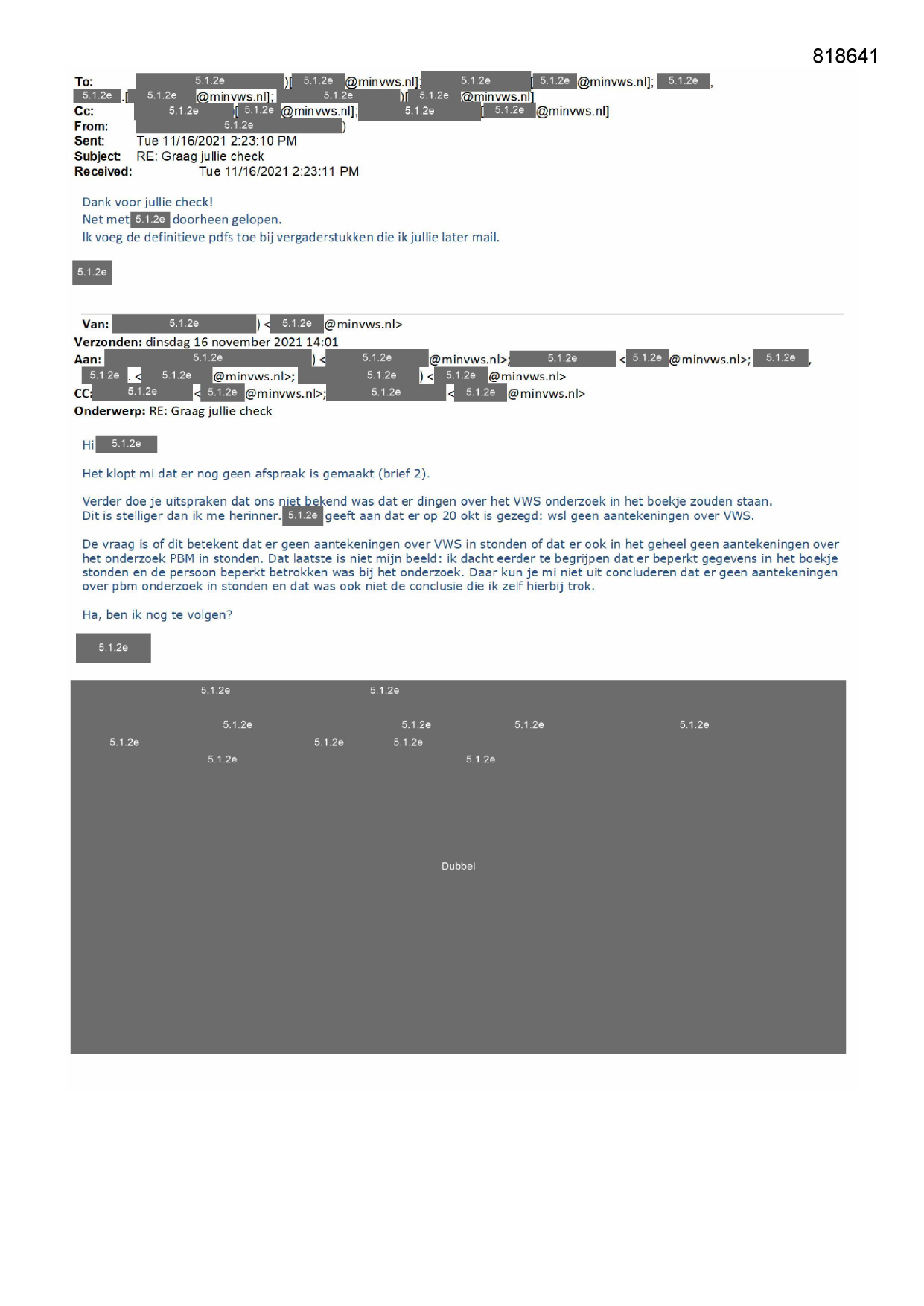 818641

To: 5.1.2e )[ 5.1.2e @minvws.nl]; 5.1.2e [ 5.1.2e @minvws.nl]; 5.1.2e , 5.1.2e .[ 5.1.2e @minvws.nl]; 5.1.2e )[ 5.1.2e @minvws.nl]
Cc: 5.1.2e [ 5.1.2e @minvws.nl]; 5.1.2e [ 5.1.2e @minvws.nl]
From: 5.1.2e )
Sent: Tue 11/16/2021 2:23:10 PM
Subject: RE: Graag jullie check
Received: Tue 11/16/2021 2:23:11 PM

Dank voor jullie check!
Net met 5.1.2e doorheen gelopen.
Ik voeg de definitieve pdfs toe bij vergaderstukken die ik jullie later mail.

5.1.2e

Van: 5.1.2e ) < 5.1.2e @minvws.nl>
Verzonden: dinsdag 16 november 2021 14:01
Aan: 5.1.2e ) < 5.1.2e @minvws.nl>; 5.1.2e < 5.1.2e @minvws.nl>; 5.1.2e , 5.1.2e . < 5.1.2e @minvws.nl>; 5.1.2e ) < 5.1.2e @minvws.nl>
CC: 5.1.2e < 5.1.2e @minvws.nl>; 5.1.2e < 5.1.2e @minvws.nl>
Onderwerp: RE: Graag jullie check

Hi 5.1.2e

Het klopt mi dat er nog geen afspraak is gemaakt (brief 2).

Verder doe je uitspraken dat ons niet bekend was dat er dingen over het VWS onderzoek in het boekje zouden staan. Dit is stelliger dan ik me herinner. 5.1.2e geeft aan dat er op 20 okt is gezegd: wsl geen aantekeningen over VWS.

De vraag is of dit betekent dat er geen aantekeningen over VWS in stonden of dat er ook in het geheel geen aantekeningen over het onderzoek PBM in stonden. Dat laatste is niet mijn beeld: ik dacht eerder te begrijpen dat er beperkt gegevens in het boekje stonden en de persoon beperkt betrokken was bij het onderzoek. Daar kun je mi niet uit concluderen dat er geen aantekeningen over pbm onderzoek in stonden en dat was ook niet de conclusie die ik zelf hierbij trok.

Ha, ben ik nog te volgen?

5.1.2e

5.1.2e 5.1.2e
5.1.2e 5.1.2e 5.1.2e 5.1.2e
5.1.2e 5.1.2e 5.1.2e
5.1.2e 5.1.2e

Dubbel